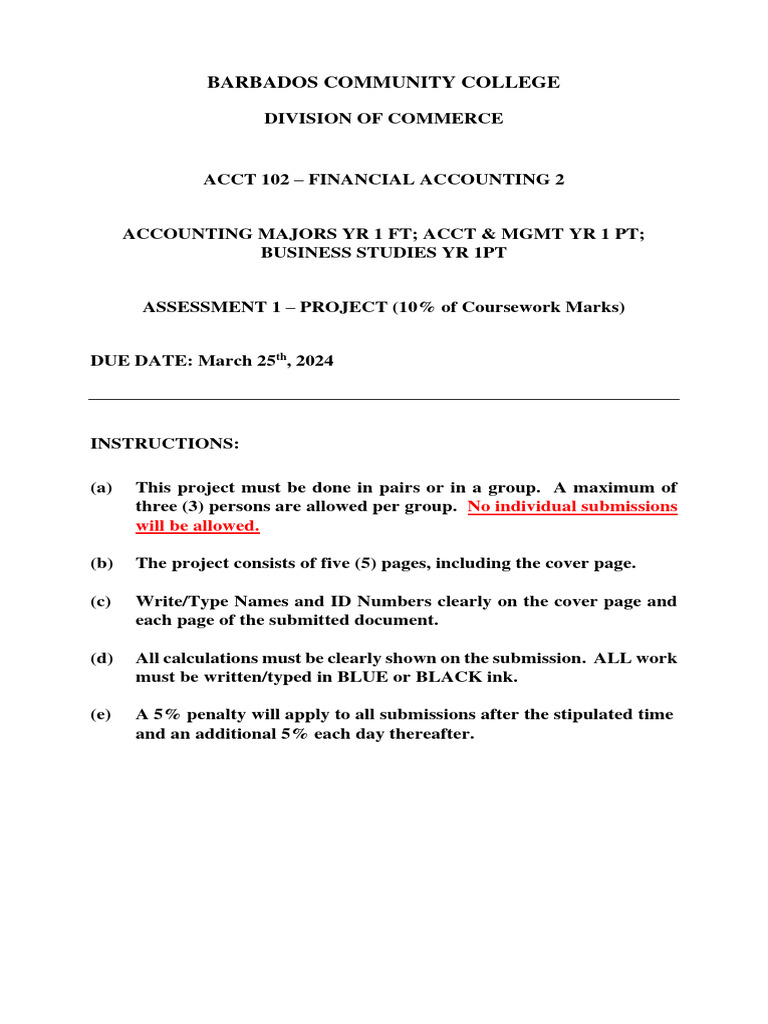 BARBADOS COMMUNITY COLLEGE

DIVISION OF COMMERCE

ACCT 102 – FINANCIAL ACCOUNTING 2

ACCOUNTING MAJORS YR 1 FT; ACCT & MGMT YR 1 PT; BUSINESS STUDIES YR 1PT

ASSESSMENT 1 – PROJECT (10% of Coursework Marks)

DUE DATE: March 25$^{th}$, 2024

INSTRUCTIONS:

(a) This project must be done in pairs or in a group. A maximum of three (3) persons are allowed per group. No individual submissions will be allowed.

(b) The project consists of five (5) pages, including the cover page.

(c) Write/Type Names and ID Numbers clearly on the cover page and each page of the submitted document.

(d) All calculations must be clearly shown on the submission. ALL work must be written/typed in BLUE or BLACK ink.

(e) A 5% penalty will apply to all submissions after the stipulated time and an additional 5% each day thereafter.